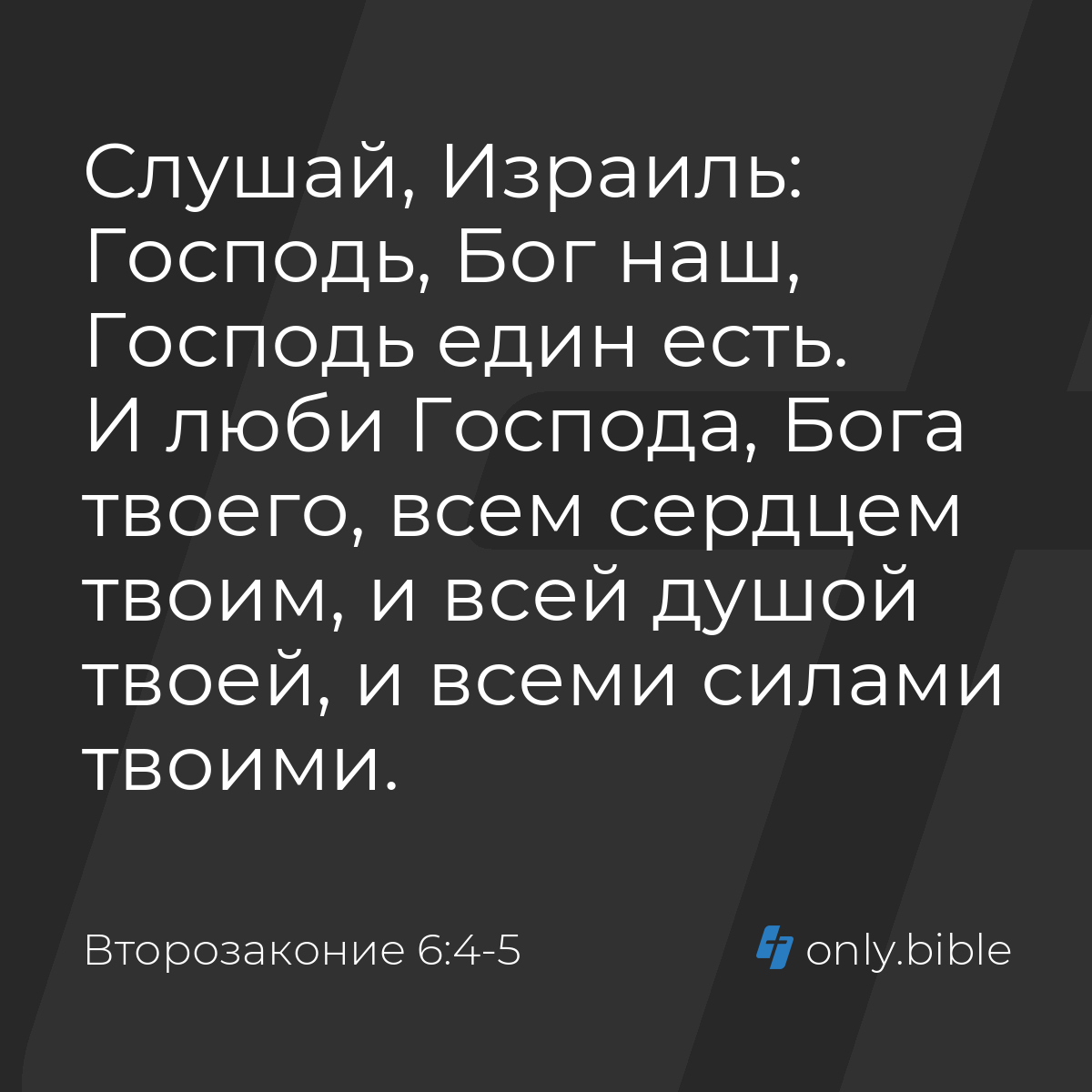 Слушай, Израиль: Господь, Бог наш, Господь един есть. И люби Господа, Бога твоего, всем сердцем твоим, и всей душой твоей, и всеми силами твоими.

Второзаконие 6:4-5

only.bible